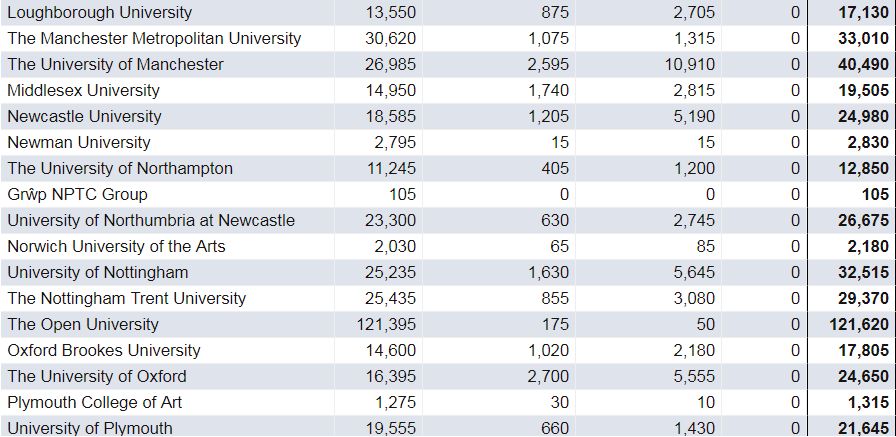 | | | | | | |
|---|---|---|---|---|---|
| Loughborough University | 13,550 | 875 | 2,705 | 0 | **17,130** |
| The Manchester Metropolitan University | 30,620 | 1,075 | 1,315 | 0 | **33,010** |
| The University of Manchester | 26,985 | 2,595 | 10,910 | 0 | **40,490** |
| Middlesex University | 14,950 | 1,740 | 2,815 | 0 | **19,505** |
| Newcastle University | 18,585 | 1,205 | 5,190 | 0 | **24,980** |
| Newman University | 2,795 | 15 | 15 | 0 | **2,830** |
| The University of Northampton | 11,245 | 405 | 1,200 | 0 | **12,850** |
| Grŵp NPTC Group | 105 | 0 | 0 | 0 | **105** |
| University of Northumbria at Newcastle | 23,300 | 630 | 2,745 | 0 | **26,675** |
| Norwich University of the Arts | 2,030 | 65 | 85 | 0 | **2,180** |
| University of Nottingham | 25,235 | 1,630 | 5,645 | 0 | **32,515** |
| The Nottingham Trent University | 25,435 | 855 | 3,080 | 0 | **29,370** |
| The Open University | 121,395 | 175 | 50 | 0 | **121,620** |
| Oxford Brookes University | 14,600 | 1,020 | 2,180 | 0 | **17,805** |
| The University of Oxford | 16,395 | 2,700 | 5,555 | 0 | **24,650** |
| Plymouth College of Art | 1,275 | 30 | 10 | 0 | **1,315** |
| University of Plymouth | 19,555 | 660 | 1,430 | 0 | **21,645** |